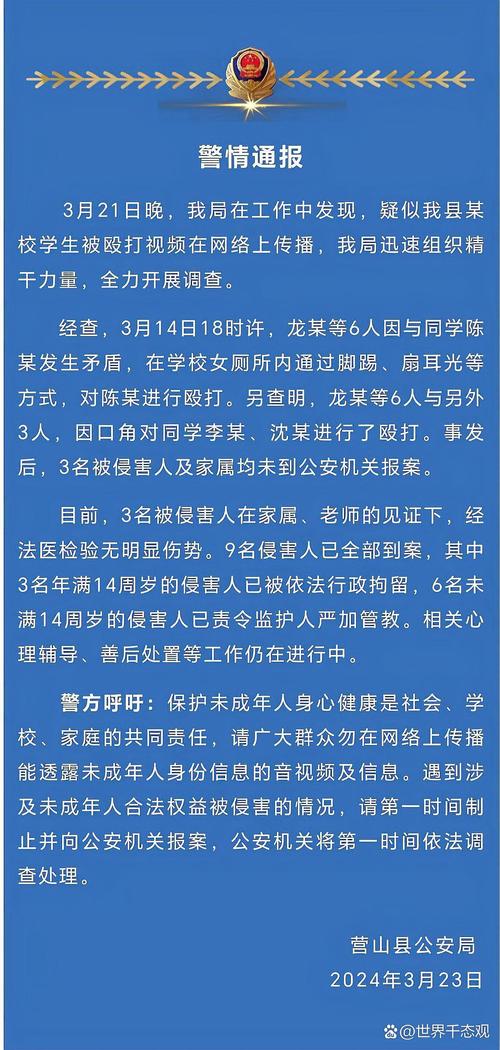 警情通报

3月21日晚，我局在工作中发现，疑似我县某校学生被殴打视频在网络上传播，我局迅速组织精干力量，全力开展调查。

经查，3月14日18时许，龙某等6人因与同学陈某发生矛盾，在学校女厕所内通过脚踢、扇耳光等方式，对陈某进行殴打。另查明，龙某等6人与另外3人，因口角对同学李某、沈某进行了殴打。事发后，3名被侵害人及家属均未到公安机关报案。

目前，3名被侵害人在家属、老师的见证下，经法医检验无明显伤势。9名侵害人已全部到案，其中3名年满14周岁的侵害人已被依法行政拘留，6名未满14周岁的侵害人已责令监护人严加管教。相关心理辅导、善后处置等工作仍在进行中。

警方呼吁：保护未成年人身心健康是社会、学校、家庭的共同责任，请广大群众勿在网络上传播能透露未成年人身份信息的音视频及信息。遇到涉及未成年人合法权益被侵害的情况，请第一时间制止并向公安机关报案，公安机关将第一时间依法调查处理。

营山县公安局
2024年3月23日

@世界千态观